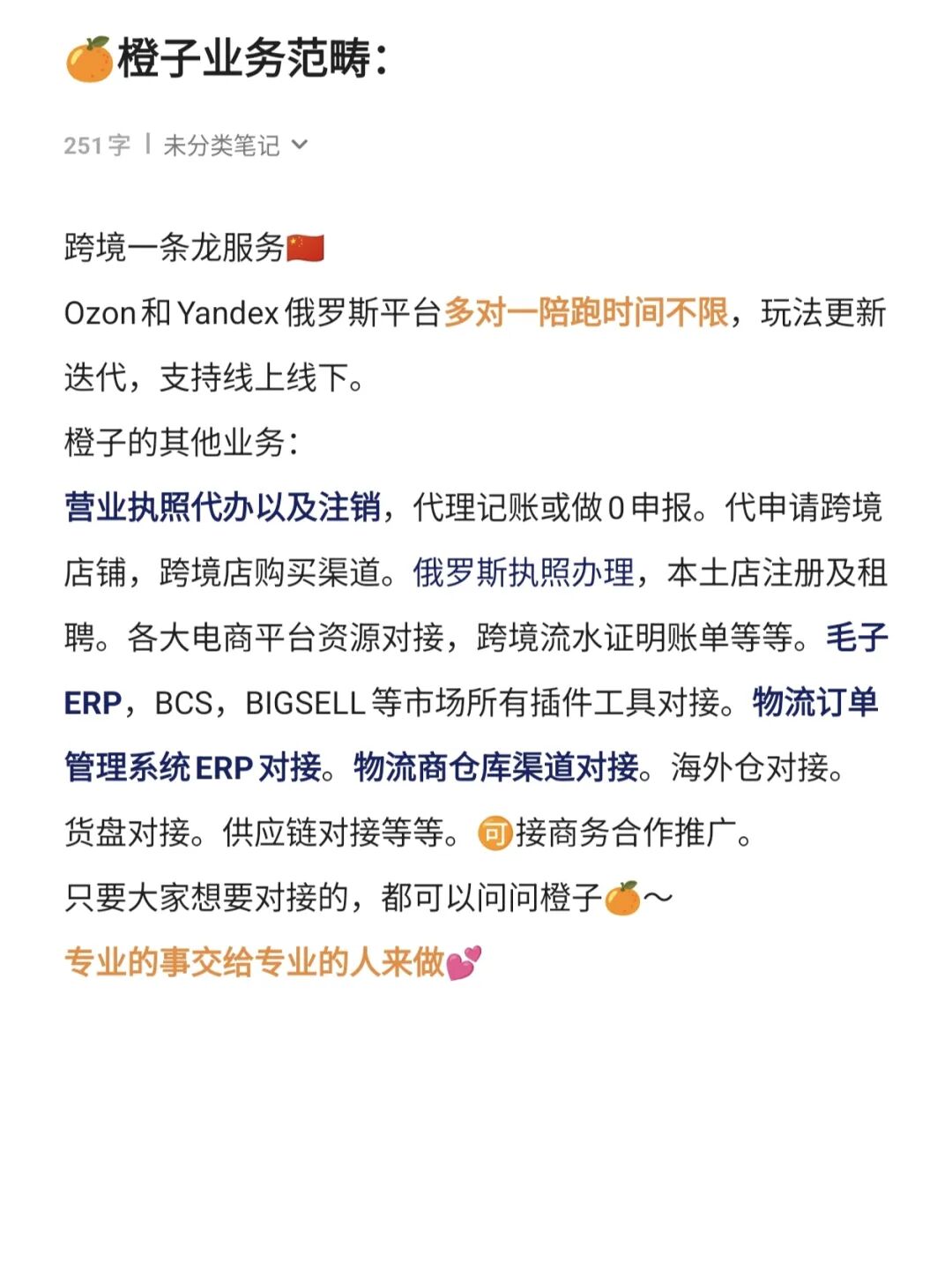 🍊橙子业务范畴：

251字 | 未分类笔记

跨境一条龙服务🇨🇳
Ozon和Yandex俄罗斯平台多对一陪跑时间不限，玩法更新迭代，支持线上线下。
橙子的其他业务：
营业执照代办以及注销，代理记账或做0申报。代申请跨境店铺，跨境店购买渠道。俄罗斯执照办理，本土店注册及租聘。各大电商平台资源对接，跨境流水证明账单等等。毛子ERP，BCS，BIGSELL等市场所有插件工具对接。物流订单管理系统ERP对接。物流商仓库渠道对接。海外仓对接。货盘对接。供应链对接等等。可接商务合作推广。
只要大家想要对接的，都可以问问橙子🍊～
专业的事交给专业的人来做💕